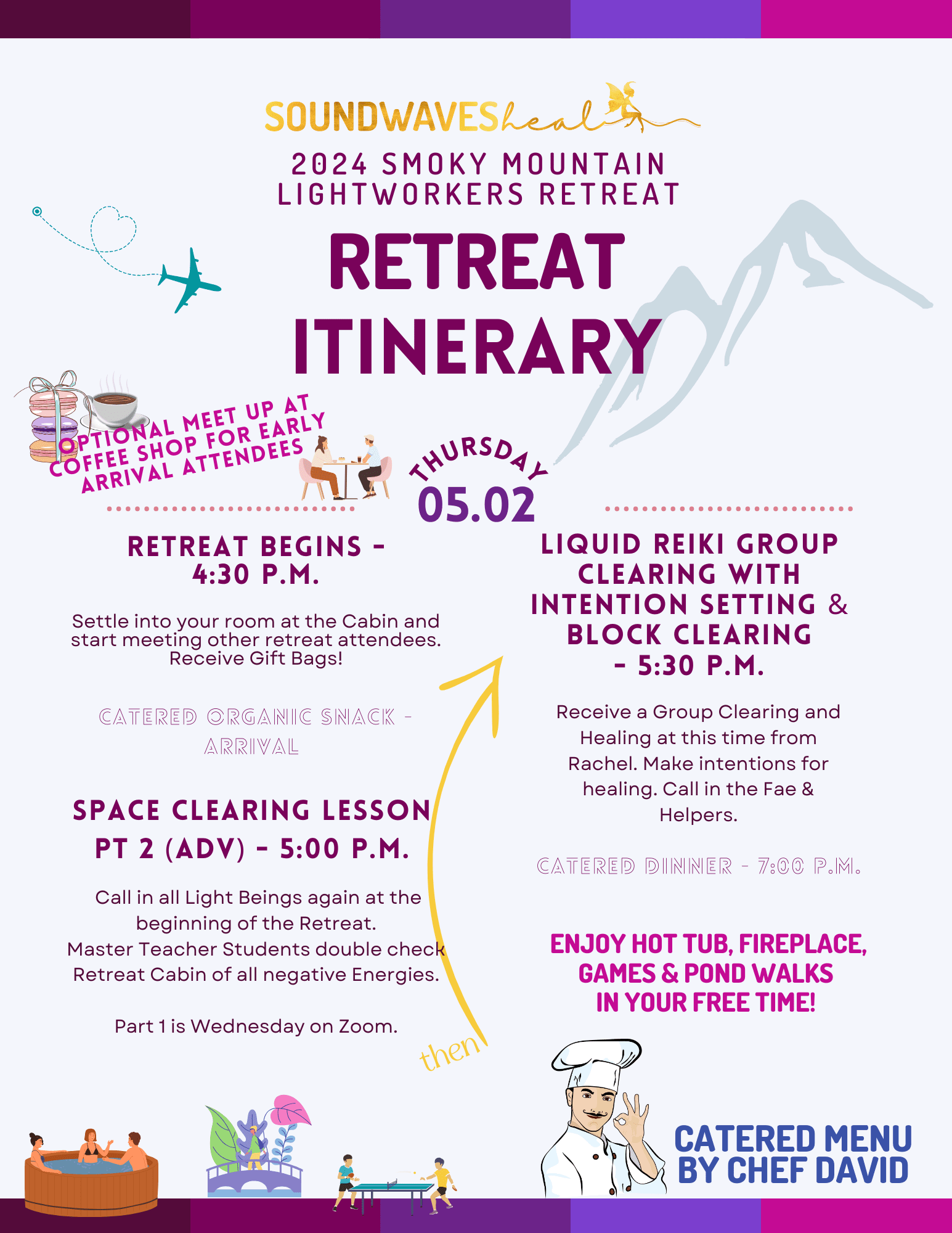 SOUNDWAVESheal

2024 SMOKY MOUNTAIN LIGHTWORKERS RETREAT

RETREAT ITINERARY

OPTIONAL MEET UP AT COFFEE SHOP FOR EARLY ARRIVAL ATTENDEES

THURSDAY 05.02

RETREAT BEGINS - 4:30 P.M.

Settle into your room at the Cabin and start meeting other retreat attendees. Receive Gift Bags!

CATERED ORGANIC SNACK - ARRIVAL

SPACE CLEARING LESSON PT 2 (ADV) - 5:00 P.M.

Call in all Light Beings again at the beginning of the Retreat.
Master Teacher Students double check Retreat Cabin of all negative Energies.

Part 1 is Wednesday on Zoom.

then

LIQUID REIKI GROUP CLEARING WITH INTENTION SETTING & BLOCK CLEARING - 5:30 P.M.

Receive a Group Clearing and Healing at this time from Rachel. Make intentions for healing. Call in the Fae & Helpers.

CATERED DINNER - 7:00 P.M.

ENJOY HOT TUB, FIREPLACE, GAMES & POND WALKS IN YOUR FREE TIME!

CATERED MENU BY CHEF DAVID